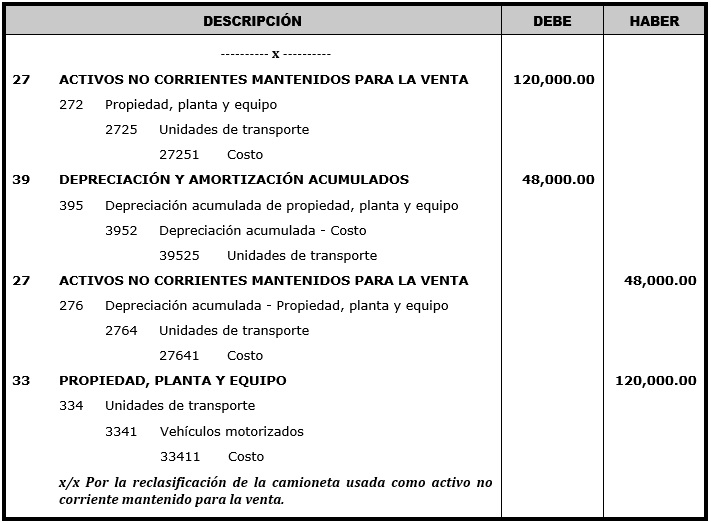 | DESCRIPCIÓN | DEBE | HABER |
|---|---|---|
| ---------- x ---------- | | |
| 27 ACTIVOS NO CORRIENTES MANTENIDOS PARA LA VENTA | 120,000.00 | |
| 272 Propiedad, planta y equipo | | |
| 2725 Unidades de transporte | | |
| 27251 Costo | | |
| 39 DEPRECIACIÓN Y AMORTIZACIÓN ACUMULADOS | 48,000.00 | |
| 395 Depreciación acumulada de propiedad, planta y equipo | | |
| 3952 Depreciación acumulada - Costo | | |
| 39525 Unidades de transporte | | |
| 27 ACTIVOS NO CORRIENTES MANTENIDOS PARA LA VENTA | | 48,000.00 |
| 276 Depreciación acumulada - Propiedad, planta y equipo | | |
| 2764 Unidades de transporte | | |
| 27641 Costo | | |
| 33 PROPIEDAD, PLANTA Y EQUIPO | | 120,000.00 |
| 334 Unidades de transporte | | |
| 3341 Vehículos motorizados | | |
| 33411 Costo | | |
| x/x Por la reclasificación de la camioneta usada como activo no corriente mantenido para la venta. | | |